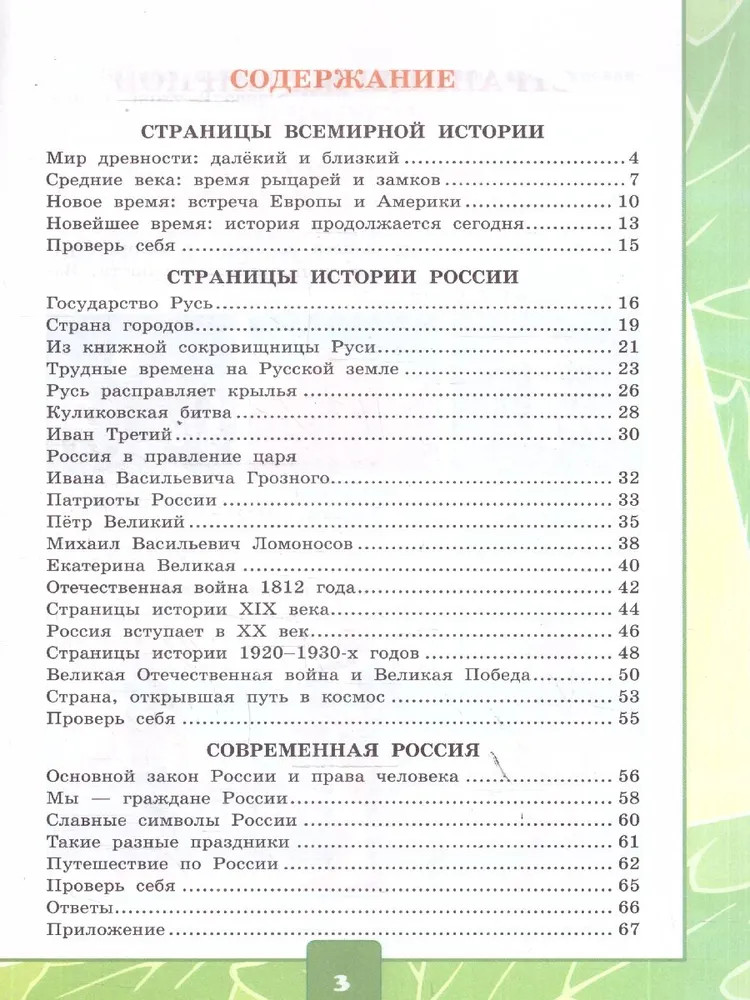 СОДЕРЖАНИЕ

СТРАНИЦЫ ВСЕМИРНОЙ ИСТОРИИ

Мир древности: далёкий и близкий ........ 4
Средние века: время рыцарей и замков ........ 7
Новое время: встреча Европы и Америки ........ 10
Новейшее время: история продолжается сегодня ........ 13
Проверь себя ........ 15

СТРАНИЦЫ ИСТОРИИ РОССИИ

Государство Русь ........ 16
Страна городов ........ 19
Из книжной сокровищницы Руси ........ 21
Трудные времена на Русской земле ........ 23
Русь расправляет крылья ........ 26
Куликовская битва ........ 28
Иван Третий ........ 30
Россия в правление царя Ивана Васильевича Грозного ........ 32
Патриоты России ........ 33
Пётр Великий ........ 35
Михаил Васильевич Ломоносов ........ 38
Екатерина Великая ........ 40
Отечественная война 1812 года ........ 42
Страницы истории XIX века ........ 44
Россия вступает в XX век ........ 46
Страницы истории 1920–1930-х годов ........ 48
Великая Отечественная война и Великая Победа ........ 50
Страна, открывшая путь в космос ........ 53
Проверь себя ........ 55

СОВРЕМЕННАЯ РОССИЯ

Основной закон России и права человека ........ 56
Мы — граждане России ........ 58
Славные символы России ........ 60
Такие разные праздники ........ 61
Путешествие по России ........ 62
Проверь себя ........ 65
Ответы ........ 66
Приложение ........ 67

3